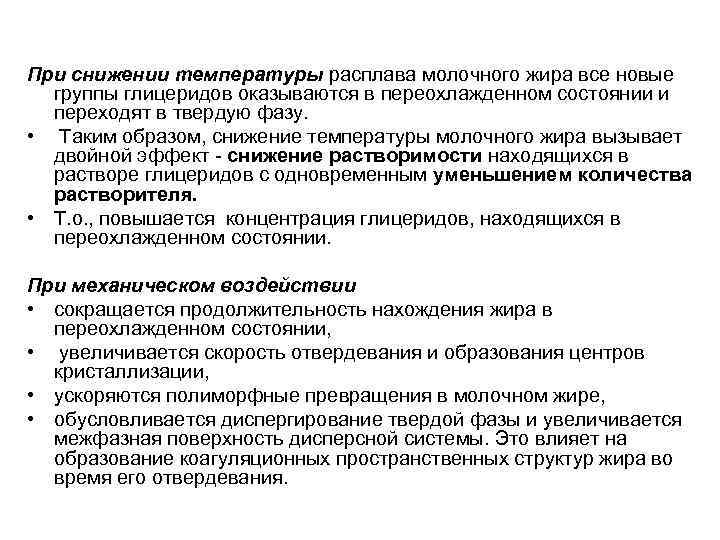 При снижении температуры расплава молочного жира все новые группы глицеридов оказываются в переохлажденном состоянии и переходят в твердую фазу.

• Таким образом, снижение температуры молочного жира вызывает двойной эффект - снижение растворимости находящихся в растворе глицеридов с одновременным уменьшением количества растворителя.

• Т.о., повышается концентрация глицеридов, находящихся в переохлажденном состоянии.

При механическом воздействии

• сокращается продолжительность нахождения жира в переохлажденном состоянии,

• увеличивается скорость отвердевания и образования центров кристаллизации,

• ускоряются полиморфные превращения в молочном жире,

• обусловливается диспергирование твердой фазы и увеличивается межфазная поверхность дисперсной системы. Это влияет на образование коагуляционных пространственных структур жира во время его отвердевания.